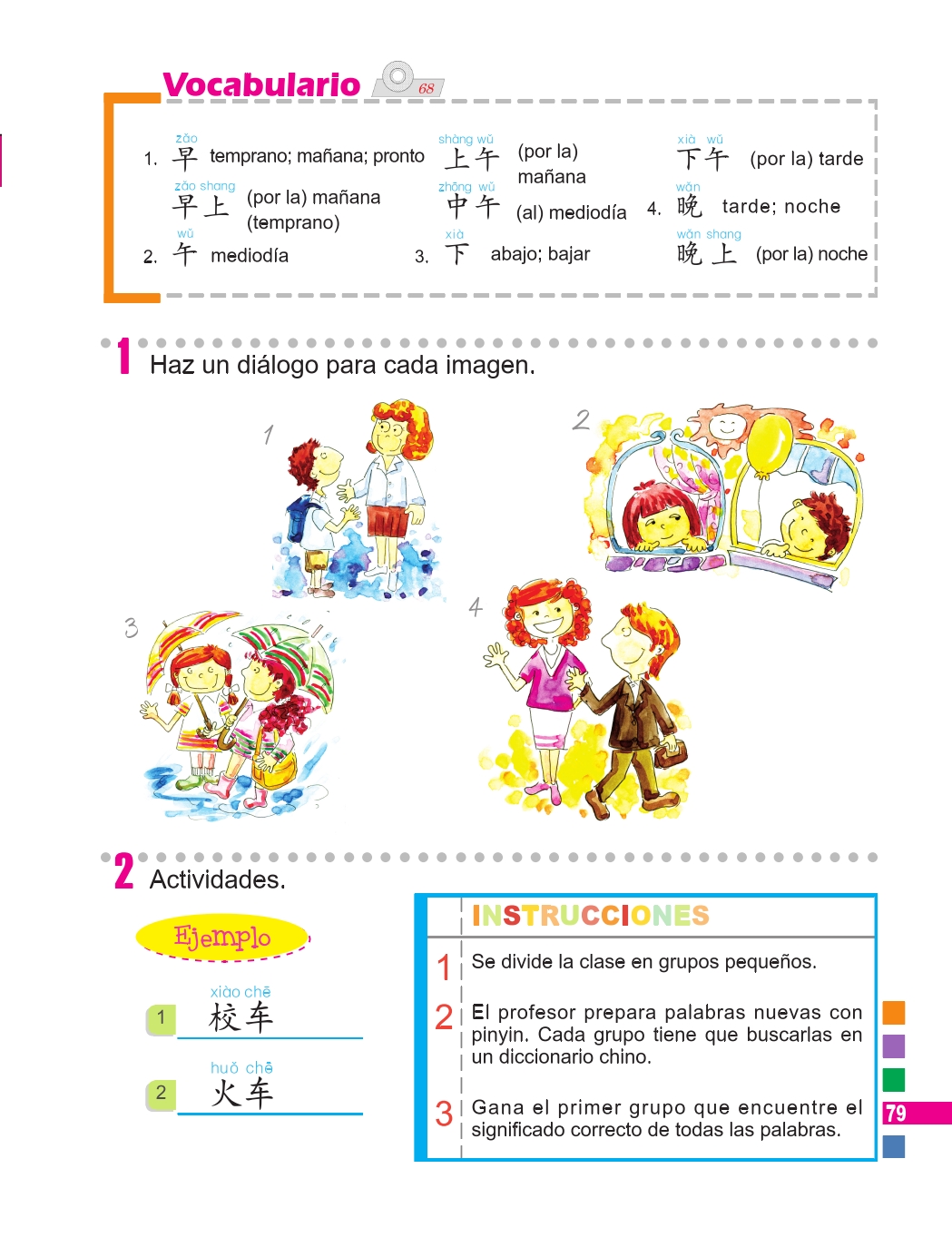 Vocabulario 68

1. zǎo 早 temprano; mañana; pronto
zǎo shang 早上 (por la) mañana (temprano)
2. wǔ 午 mediodía

shàng wǔ 上午 (por la) mañana
zhōng wǔ 中午 (al) mediodía
3. xià 下 abajo; bajar

xià wǔ 下午 (por la) tarde
4. wǎn 晚 tarde; noche
wǎn shang 晚上 (por la) noche

1 Haz un diálogo para cada imagen.

1 2 3 4

2 Actividades.

Ejemplo

1 xiào chē 校车

2 huǒ chē 火车

INSTRUCCIONES

1 Se divide la clase en grupos pequeños.

2 El profesor prepara palabras nuevas con pinyin. Cada grupo tiene que buscarlas en un diccionario chino.

3 Gana el primer grupo que encuentre el significado correcto de todas las palabras.

79